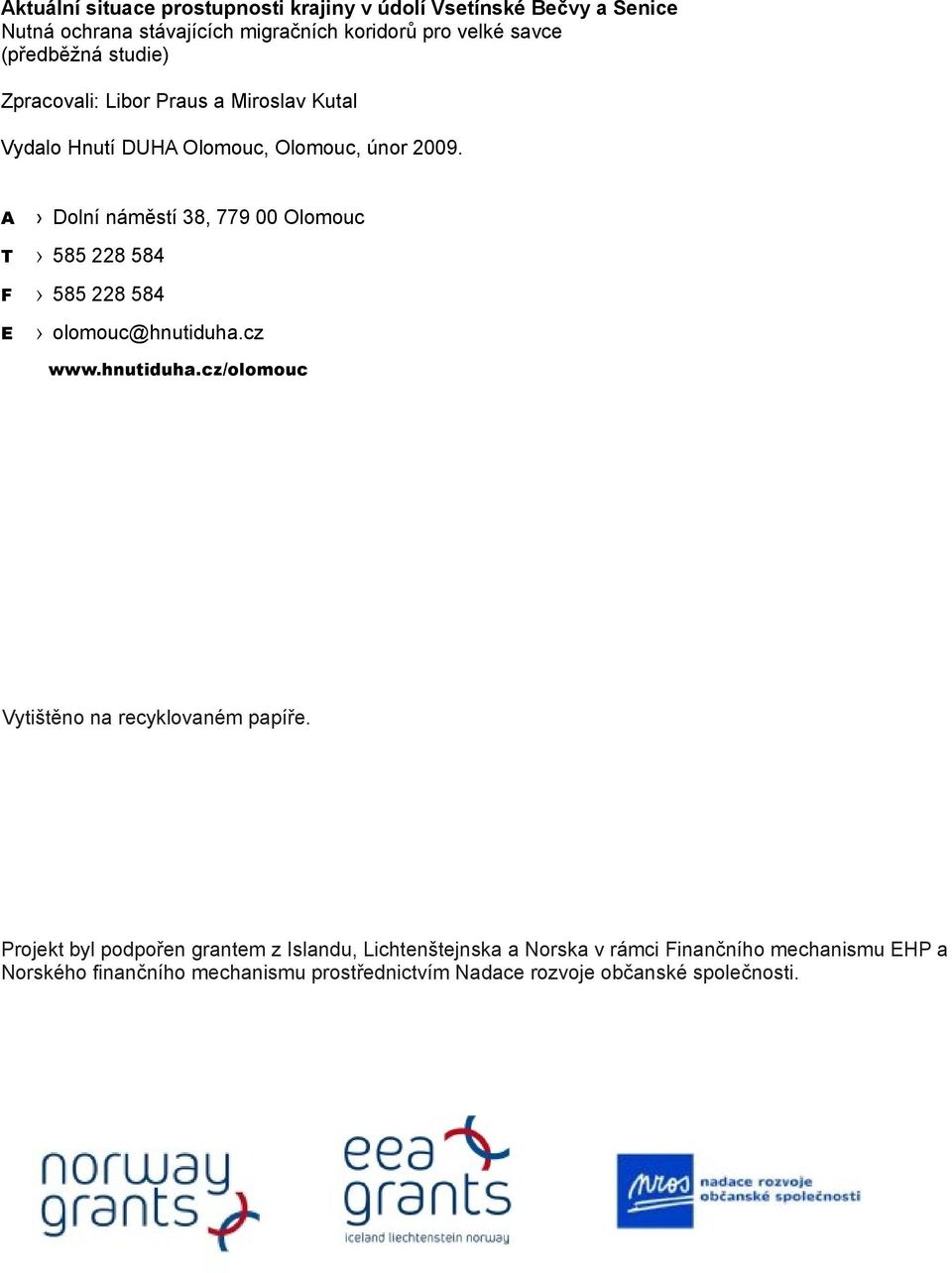 Aktuální situace prostupnosti krajiny v údolí Vsetínské Bečvy a Senice
Nutná ochrana stávajících migračních koridorů pro velké savce
(předběžná studie)

Zpracovali: Libor Praus a Miroslav Kutal

Vydalo Hnutí DUHA Olomouc, Olomouc, únor 2009.

A › Dolní náměstí 38, 779 00 Olomouc
T › 585 228 584
F › 585 228 584
E › olomouc@hnutiduha.cz
www.hnutiduha.cz/olomouc

Vytištěno na recyklovaném papíře.

Projekt byl podpořen grantem z Islandu, Lichtenštejnska a Norska v rámci Finančního mechanismu EHP a Norského finančního mechanismu prostřednictvím Nadace rozvoje občanské společnosti.

norway grants

eea grants
iceland liechtenstein norway

nros nadace rozvoje občanské společnosti